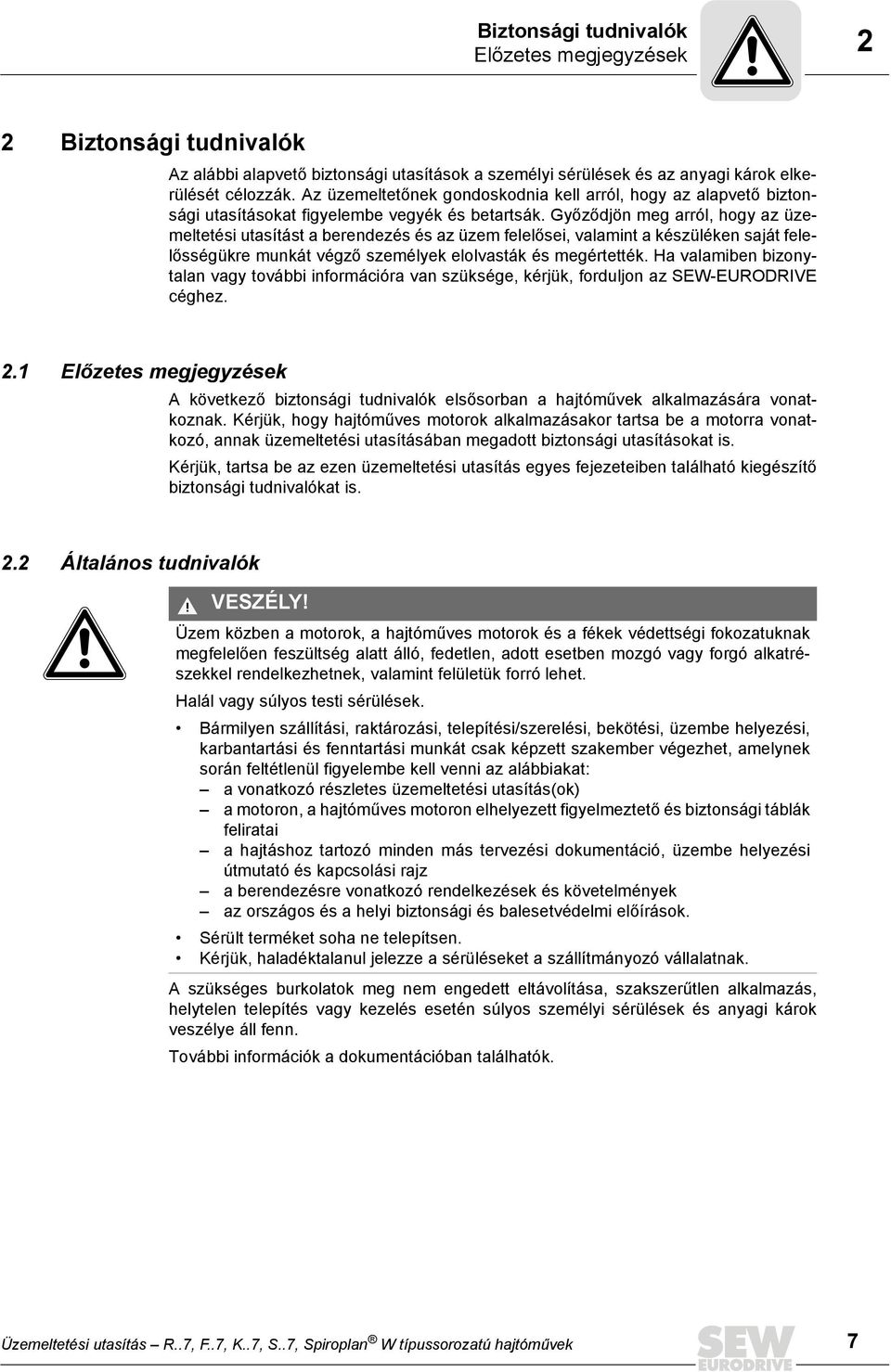 Biztonsági tudnivalók
Előzetes megjegyzések

2

2 Biztonsági tudnivalók

Az alábbi alapvető biztonsági utasítások a személyi sérülések és az anyagi károk elkerülését célozzák. Az üzemeltetőnek gondoskodnia kell arról, hogy az alapvető biztonsági utasításokat figyelembe vegyék és betartsák. Győződjön meg arról, hogy az üzemeltetési utasítást a berendezés és az üzem felelősei, valamint a készüléken saját felelősségükre munkát végző személyek elolvasták és megértették. Ha valamiben bizonytalan vagy további információra van szüksége, kérjük, forduljon az SEW-EURODRIVE céghez.

2.1 Előzetes megjegyzések

A következő biztonsági tudnivalók elsősorban a hajtóművek alkalmazására vonatkoznak. Kérjük, hogy hajtóműves motorok alkalmazásakor tartsa be a motorra vonatkozó, annak üzemeltetési utasításában megadott biztonsági utasításokat is.

Kérjük, tartsa be az ezen üzemeltetési utasítás egyes fejezeteiben található kiegészítő biztonsági tudnivalókat is.

2.2 Általános tudnivalók

VESZÉLY!

Üzem közben a motorok, a hajtóműves motorok és a fékek védettségi fokozatuknak megfelelően feszültség alatt álló, fedetlen, adott esetben mozgó vagy forgó alkatrészekkel rendelkezhetnek, valamint felületük forró lehet.

Halál vagy súlyos testi sérülések.

• Bármilyen szállítási, raktározási, telepítési/szerelési, bekötési, üzembe helyezési, karbantartási és fenntartási munkát csak képzett szakember végezhet, amelynek során feltétlenül figyelembe kell venni az alábbiakat:
– a vonatkozó részletes üzemeltetési utasítás(ok)
– a motoron, a hajtóműves motoron elhelyezett figyelmeztető és biztonsági táblák feliratai
– a hajtáshoz tartozó minden más tervezési dokumentáció, üzembe helyezési útmutató és kapcsolási rajz
– a berendezésre vonatkozó rendelkezések és követelmények
– az országos és a helyi biztonsági és balesetvédelmi előírások.
• Sérült terméket soha ne telepítsen.
• Kérjük, haladéktalanul jelezze a sérüléseket a szállítmányozó vállalatnak.

A szükséges burkolatok meg nem engedett eltávolítása, szakszerűtlen alkalmazás, helytelen telepítés vagy kezelés esetén súlyos személyi sérülések és anyagi károk veszélye áll fenn.

További információk a dokumentációban találhatók.

Üzemeltetési utasítás – R..7, F..7, K..7, S..7, Spiroplan® W típussorozatú hajtóművek

SEW EURODRIVE

7